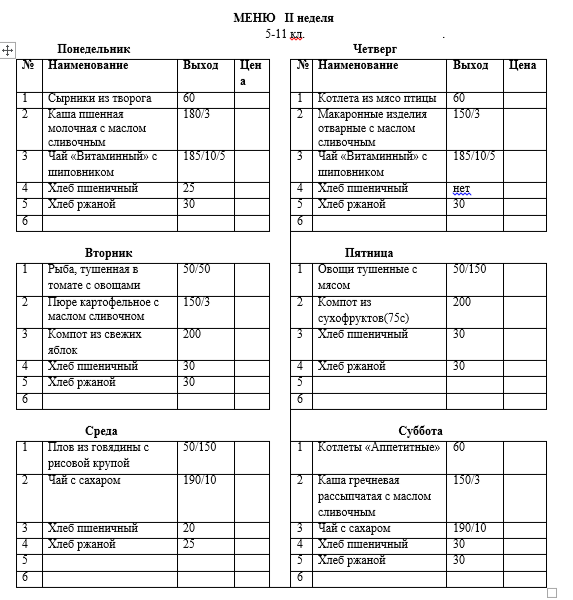 МЕНЮ II неделя
5-11 кл. .

Понедельник

| № | Наименование | Выход | Цена |
|---|---|---|---|
| 1 | Сырники из творога | 60 | |
| 2 | Каша пшенная молочная с маслом сливочным | 180/3 | |
| 3 | Чай «Витаминный» с шиповником | 185/10/5 | |
| 4 | Хлеб пшеничный | 25 | |
| 5 | Хлеб ржаной | 30 | |
| 6 | | | |

Вторник

| 1 | Рыба, тушенная в томате с овощами | 50/50 | |
|---|---|---|---|
| 2 | Пюре картофельное с маслом сливочном | 150/3 | |
| 3 | Компот из свежих яблок | 200 | |
| 4 | Хлеб пшеничный | 30 | |
| 5 | Хлеб ржаной | 30 | |
| 6 | | | |

Среда

| 1 | Плов из говядины с рисовой крупой | 50/150 | |
|---|---|---|---|
| 2 | Чай с сахаром | 190/10 | |
| 3 | Хлеб пшеничный | 20 | |
| 4 | Хлеб ржаной | 25 | |
| 5 | | | |
| 6 | | | |

Четверг

| № | Наименование | Выход | Цена |
|---|---|---|---|
| 1 | Котлета из мясо птицы | 60 | |
| 2 | Макаронные изделия отварные с маслом сливочным | 150/3 | |
| 3 | Чай «Витаминный» с шиповником | 185/10/5 | |
| 4 | Хлеб пшеничный | нет | |
| 5 | Хлеб ржаной | 30 | |
| 6 | | | |

Пятница

| 1 | Овощи тушенные с мясом | 50/150 | |
|---|---|---|---|
| 2 | Компот из сухофруктов(75с) | 200 | |
| 3 | Хлеб пшеничный | 30 | |
| 4 | Хлеб ржаной | 30 | |
| 5 | | | |
| 6 | | | |

Суббота

| 1 | Котлеты «Аппетитные» | 60 | |
|---|---|---|---|
| 2 | Каша гречневая рассыпчатая с маслом сливочным | 150/3 | |
| 3 | Чай с сахаром | 190/10 | |
| 4 | Хлеб пшеничный | 30 | |
| 5 | Хлеб ржаной | 30 | |
| 6 | | | |